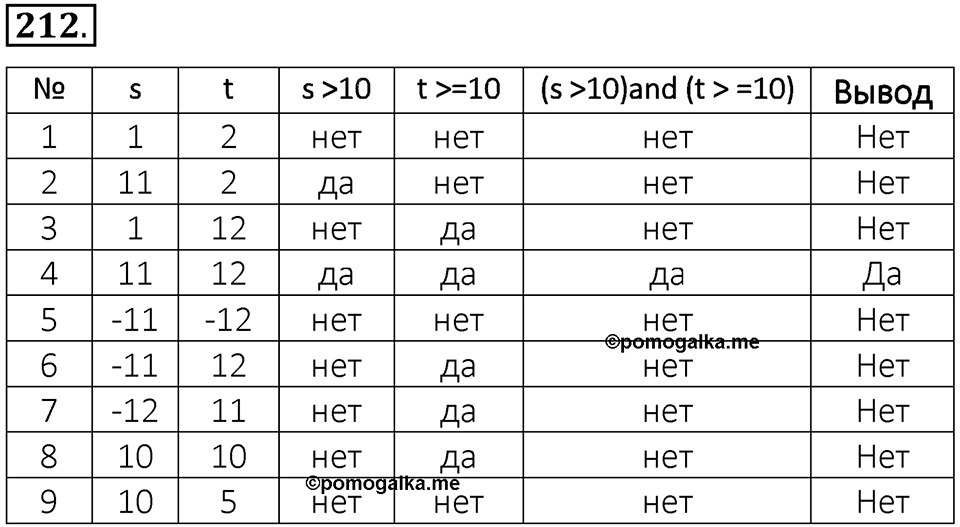 212.

| № | s | t | s >10 | t >=10 | (s >10)and (t > =10) | Вывод |
|---|---|---|---|---|---|---|
| 1 | 1 | 2 | нет | нет | нет | Нет |
| 2 | 11 | 2 | да | нет | нет | Нет |
| 3 | 1 | 12 | нет | да | нет | Нет |
| 4 | 11 | 12 | да | да | да | Да |
| 5 | -11 | -12 | нет | нет | нет | Нет |
| 6 | -11 | 12 | нет | да | нет | Нет |
| 7 | -12 | 11 | нет | да | нет | Нет |
| 8 | 10 | 10 | нет | да | нет | Нет |
| 9 | 10 | 5 | нет | нет | нет | Нет |

©pomogalka.me
©pomogalka.me